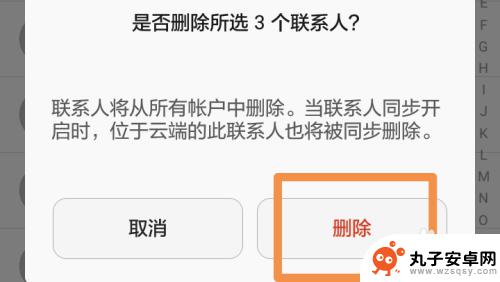 是否删除所选 3 个联系人?

联系人将从所有帐户中删除。当联系人同步开启时，位于云端的此联系人也将被同步删除。

取消

删除

E
F
G
H
I
J
K
L
M
N
O

丸子安卓网
www.wzsqsy.com